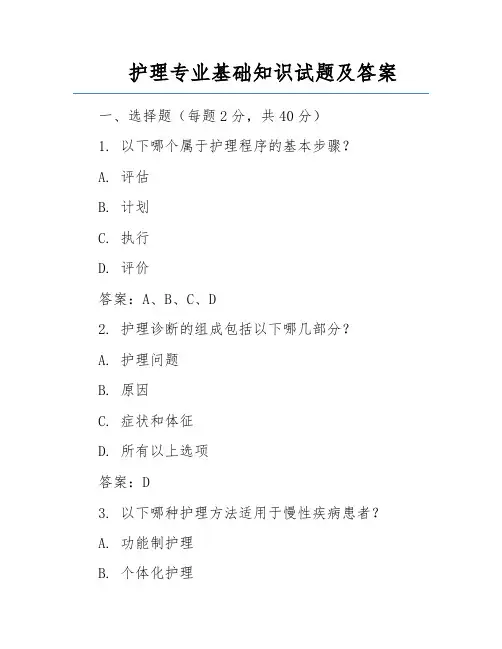 护理专业基础知识试题及答案

一、选择题（每题 2 分，共 40 分）

1. 以下哪个属于护理程序的基本步骤？

A. 评估

B. 计划

C. 执行

D. 评价

答案：A、B、C、D

2. 护理诊断的组成包括以下哪几部分？

A. 护理问题

B. 原因

C. 症状和体征

D. 所有以上选项

答案：D

3. 以下哪种护理方法适用于慢性疾病患者？

A. 功能制护理

B. 个体化护理